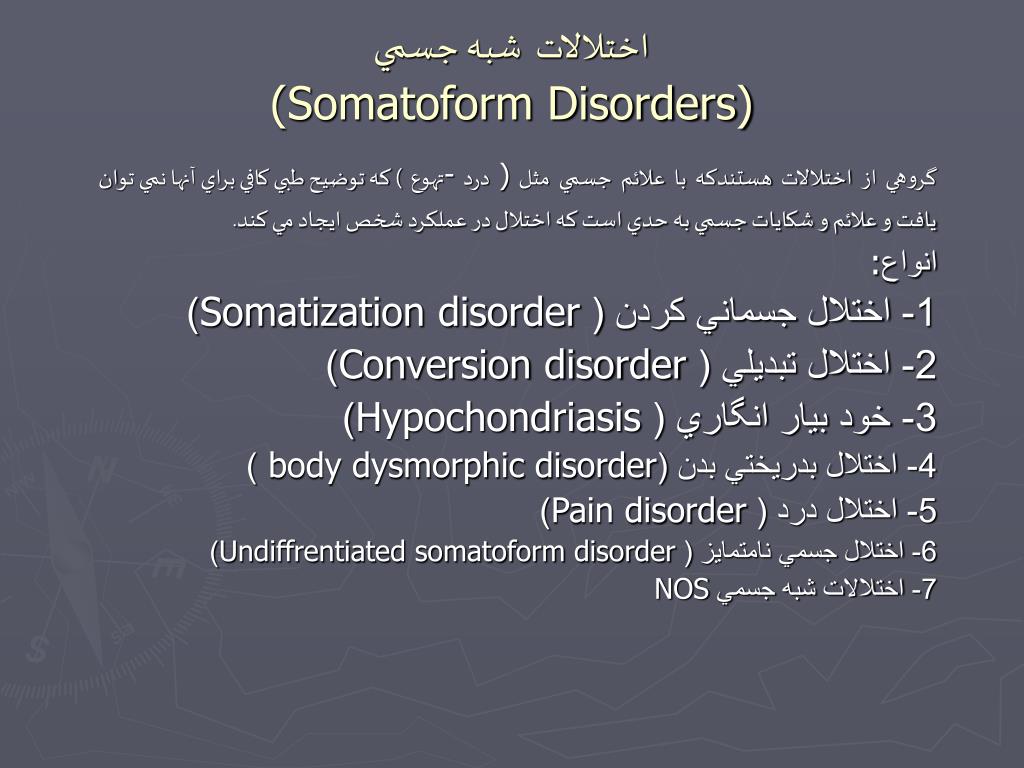 اختلالات شبه جسمي
(Somatoform Disorders)

گروهي از اختلالات هستندكه با علائم جسمي مثل ( درد -تهوع ) كه توضيح طبي كافي براي آنها نمي توان يافت و علائم و شكايات جسمي به حدي است كه اختلال در عملكرد شخص ايجاد مي كند.

انواع:

1- اختلال جسماني كردن ( Somatization disorder)

2- اختلال تبديلي ( Conversion disorder)

3- خود بيار انگاري ( Hypochondriasis)

4- اختلال بدريختي بدن (body dysmorphic disorder )

5- اختلال درد ( Pain disorder)

6- اختلال جسمي نامتمايز ( Undiffrentiated somatoform disorder)

7- اختلالات شبه جسمي NOS